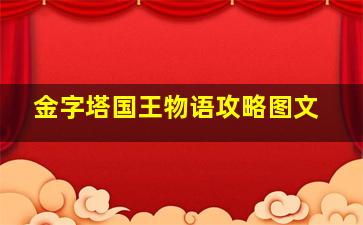 金字塔国王物语攻略图文